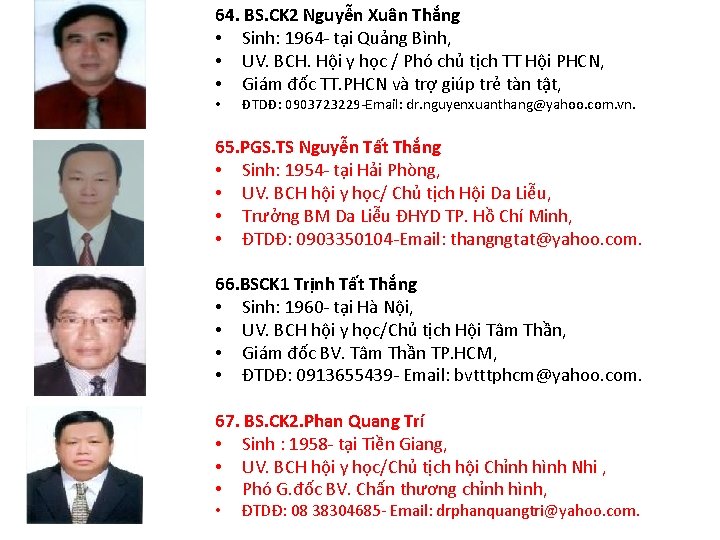 64. BS.CK2 Nguyễn Xuân Thắng
• Sinh: 1964- tại Quảng Bình,
• UV. BCH. Hội y học / Phó chủ tịch TT Hội PHCN,
• Giám đốc TT.PHCN và trợ giúp trẻ tàn tật,
• ĐTDĐ: 0903723229-Email: dr.nguyenxuanthang@yahoo.com.vn.

65.PGS.TS Nguyễn Tất Thắng
• Sinh: 1954- tại Hải Phòng,
• UV. BCH hội y học/ Chủ tịch Hội Da Liễu,
• Trưởng BM Da Liễu ĐHYD TP. Hồ Chí Minh,
• ĐTDĐ: 0903350104-Email: thangngtat@yahoo.com.

66.BSCK1 Trịnh Tất Thắng
• Sinh: 1960- tại Hà Nội,
• UV. BCH hội y học/Chủ tịch Hội Tâm Thần,
• Giám đốc BV. Tâm Thần TP.HCM,
• ĐTDĐ: 0913655439- Email: bvtttphcm@yahoo.com.

67. BS.CK2.Phan Quang Trí
• Sinh : 1958- tại Tiền Giang,
• UV. BCH hội y học/Chủ tịch hội Chỉnh hình Nhi ,
• Phó G.đốc BV. Chấn thương chỉnh hình,
• ĐTDĐ: 08 38304685- Email: drphanquangtri@yahoo.com.